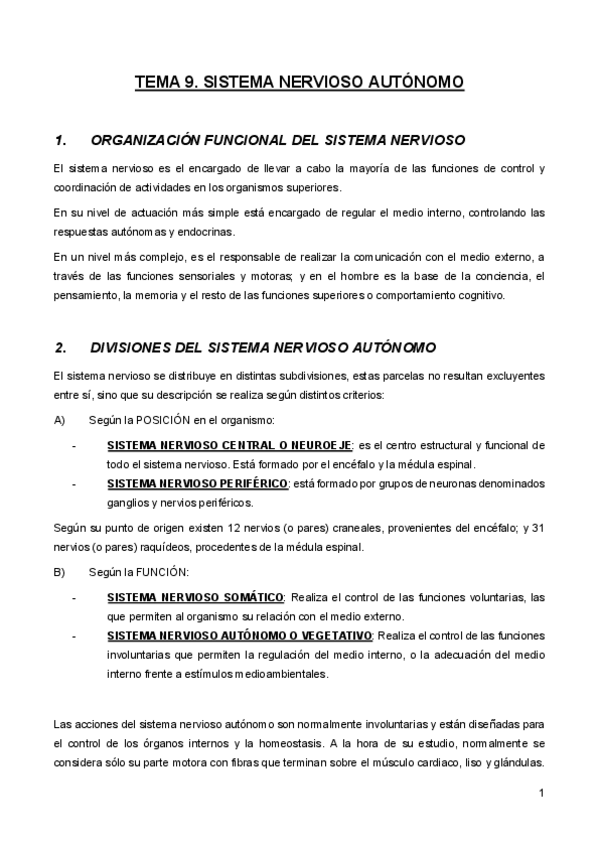 TEMA 9. SISTEMA NERVIOSO AUTÓNOMO

1. ORGANIZACIÓN FUNCIONAL DEL SISTEMA NERVIOSO

El sistema nervioso es el encargado de llevar a cabo la mayoría de las funciones de control y coordinación de actividades en los organismos superiores.

En su nivel de actuación más simple está encargado de regular el medio interno, controlando las respuestas autónomas y endocrinas.

En un nivel más complejo, es el responsable de realizar la comunicación con el medio externo, a través de las funciones sensoriales y motoras; y en el hombre es la base de la conciencia, el pensamiento, la memoria y el resto de las funciones superiores o comportamiento cognitivo.

2. DIVISIONES DEL SISTEMA NERVIOSO AUTÓNOMO

El sistema nervioso se distribuye en distintas subdivisiones, estas parcelas no resultan excluyentes entre sí, sino que su descripción se realiza según distintos criterios:

A) Según la POSICIÓN en el organismo:

- SISTEMA NERVIOSO CENTRAL O NEUROEJE: es el centro estructural y funcional de todo el sistema nervioso. Está formado por el encéfalo y la médula espinal.
- SISTEMA NERVIOSO PERIFÉRICO: está formado por grupos de neuronas denominados ganglios y nervios periféricos.

Según su punto de origen existen 12 nervios (o pares) craneales, provenientes del encéfalo; y 31 nervios (o pares) raquídeos, procedentes de la médula espinal.

B) Según la FUNCIÓN:

- SISTEMA NERVIOSO SOMÁTICO: Realiza el control de las funciones voluntarias, las que permiten al organismo su relación con el medio externo.
- SISTEMA NERVIOSO AUTÓNOMO O VEGETATIVO: Realiza el control de las funciones involuntarias que permiten la regulación del medio interno, o la adecuación del medio interno frente a estímulos medioambientales.

Las acciones del sistema nervioso autónomo son normalmente involuntarias y están diseñadas para el control de los órganos internos y la homeostasis. A la hora de su estudio, normalmente se considera sólo su parte motora con fibras que terminan sobre el músculo cardiaco, liso y glándulas.

1